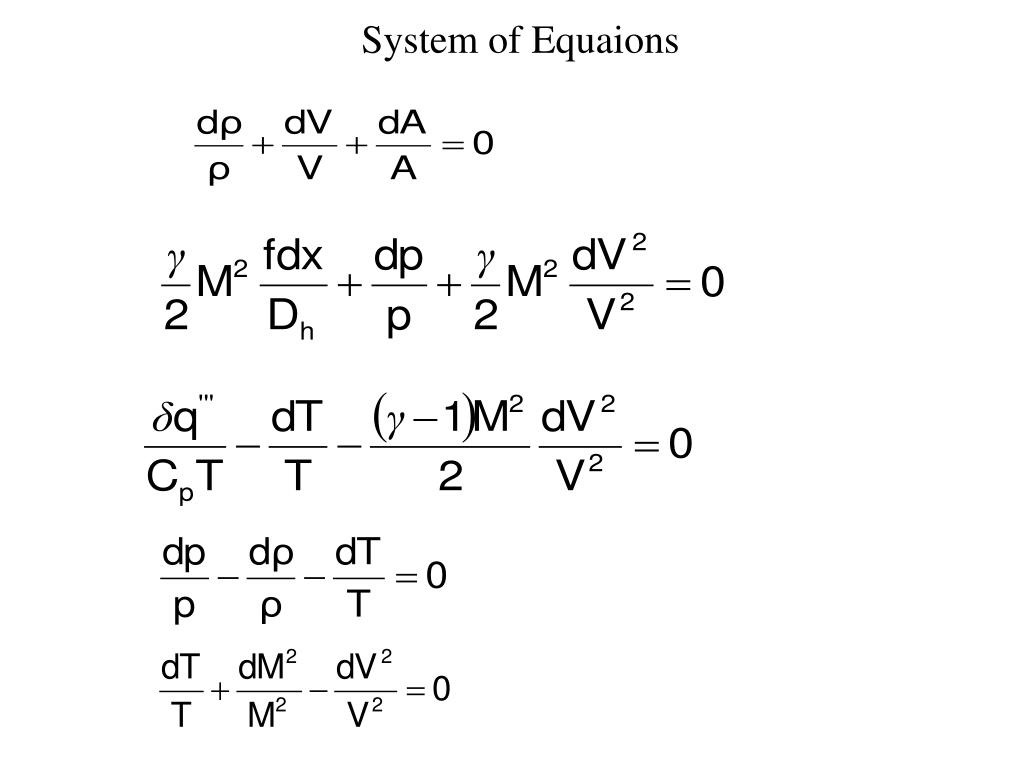 System of Equaions

$\frac{d\rho}{\rho} + \frac{dV}{V} + \frac{dA}{A} = 0$

$\frac{\gamma}{2}M^2 \frac{fdx}{D_h} + \frac{dp}{p} + \frac{\gamma}{2}M^2 \frac{dV^2}{V^2} = 0$

$\frac{\delta q'''}{C_p T} - \frac{dT}{T} - \frac{(\gamma - 1)M^2}{2} \frac{dV^2}{V^2} = 0$

$\frac{dp}{p} - \frac{d\rho}{\rho} - \frac{dT}{T} = 0$

$\frac{dT}{T} + \frac{dM^2}{M^2} - \frac{dV^2}{V^2} = 0$